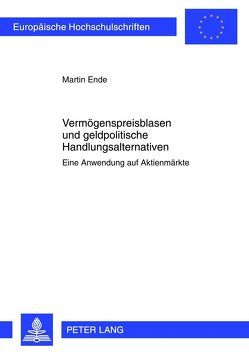 Europäische Hochschulschriften

Martin Ende

Vermögenspreisblasen und geldpolitische Handlungsalternativen

Eine Anwendung auf Aktienmärkte

PETER LANG